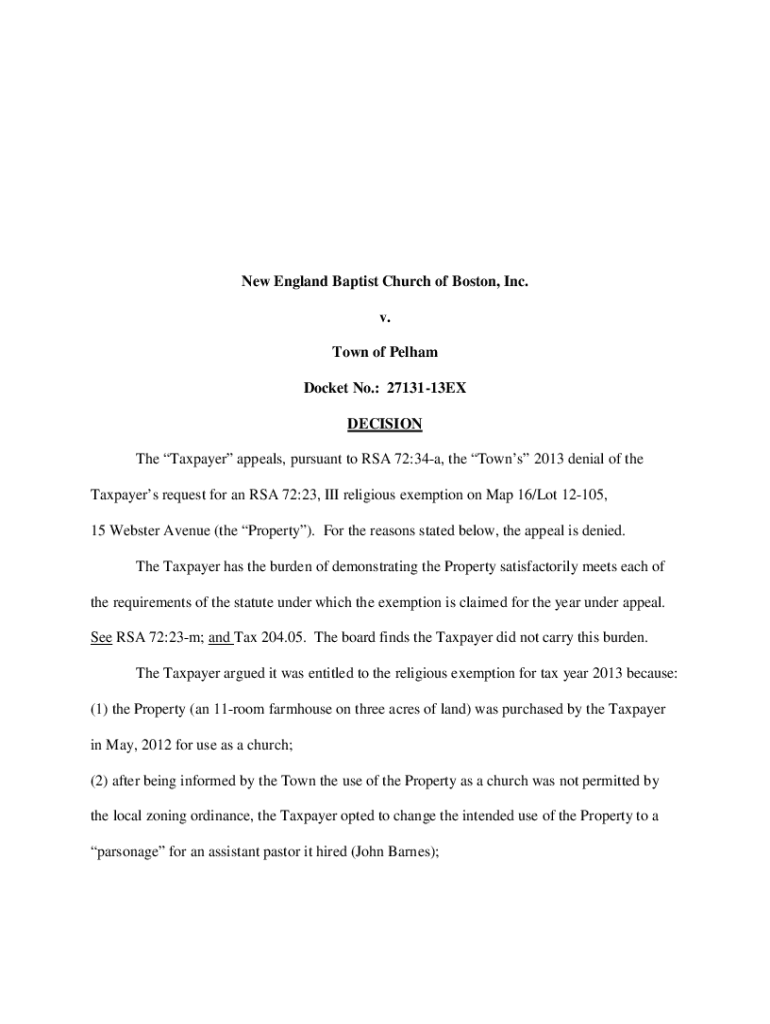 New England Baptist Church of Boston, Inc.

v.

Town of Pelham

Docket No.: 27131-13EX

DECISION

The "Taxpayer" appeals, pursuant to RSA 72:34-a, the "Town's" 2013 denial of the Taxpayer's request for an RSA 72:23, III religious exemption on Map 16/Lot 12-105, 15 Webster Avenue (the "Property"). For the reasons stated below, the appeal is denied.

The Taxpayer has the burden of demonstrating the Property satisfactorily meets each of the requirements of the statute under which the exemption is claimed for the year under appeal. See RSA 72:23-m; and Tax 204.05. The board finds the Taxpayer did not carry this burden.

The Taxpayer argued it was entitled to the religious exemption for tax year 2013 because:

(1) the Property (an 11-room farmhouse on three acres of land) was purchased by the Taxpayer in May, 2012 for use as a church;

(2) after being informed by the Town the use of the Property as a church was not permitted by the local zoning ordinance, the Taxpayer opted to change the intended use of the Property to a "parsonage" for an assistant pastor it hired (John Barnes);